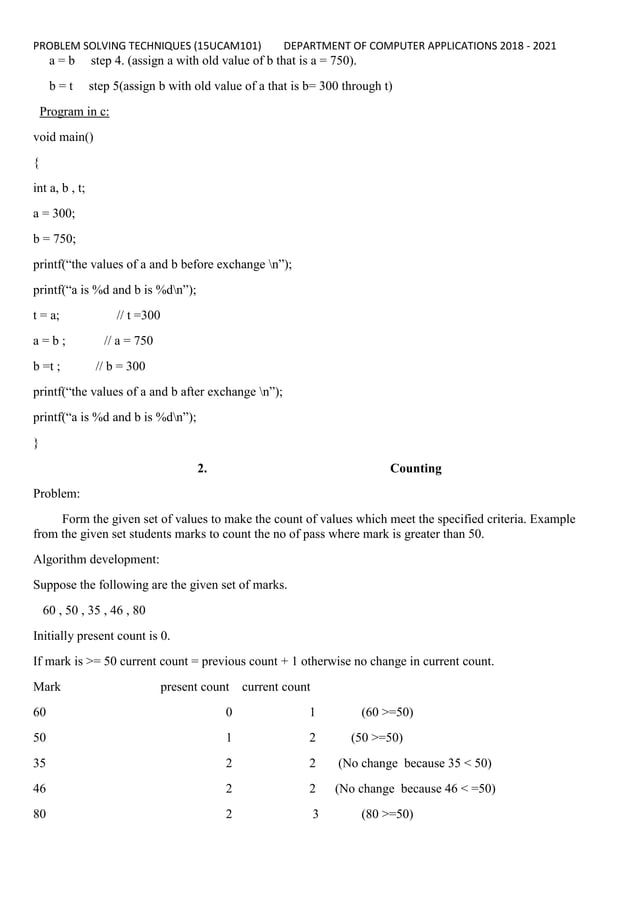 PROBLEM SOLVING TECHNIQUES (15UCAM101) DEPARTMENT OF COMPUTER APPLICATIONS 2018 - 2021

a = b step 4. (assign a with old value of b that is a = 750).

b = t step 5(assign b with old value of a that is b= 300 through t)

Program in c:

void main()

{

int a, b , t;

a = 300;

b = 750;

printf("the values of a and b before exchange \n");

printf("a is %d and b is %d\n");

t = a; // t =300

a = b ; // a = 750

b =t ; // b = 300

printf("the values of a and b after exchange \n");

printf("a is %d and b is %d\n");

}

2. Counting

Problem:

Form the given set of values to make the count of values which meet the specified criteria. Example from the given set students marks to count the no of pass where mark is greater than 50.

Algorithm development:

Suppose the following are the given set of marks.

60 , 50 , 35 , 46 , 80

Initially present count is 0.

If mark is >= 50 current count = previous count + 1 otherwise no change in current count.

| Mark | present count | current count | |
|---|---|---|---|
| 60 | 0 | 1 | (60 >=50) |
| 50 | 1 | 2 | (50 >=50) |
| 35 | 2 | 2 | (No change because 35 < 50) |
| 46 | 2 | 2 | (No change because 46 < =50) |
| 80 | 2 | 3 | (80 >=50) |